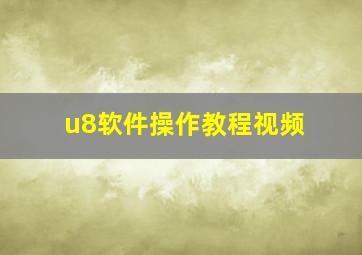 u8软件操作教程视频